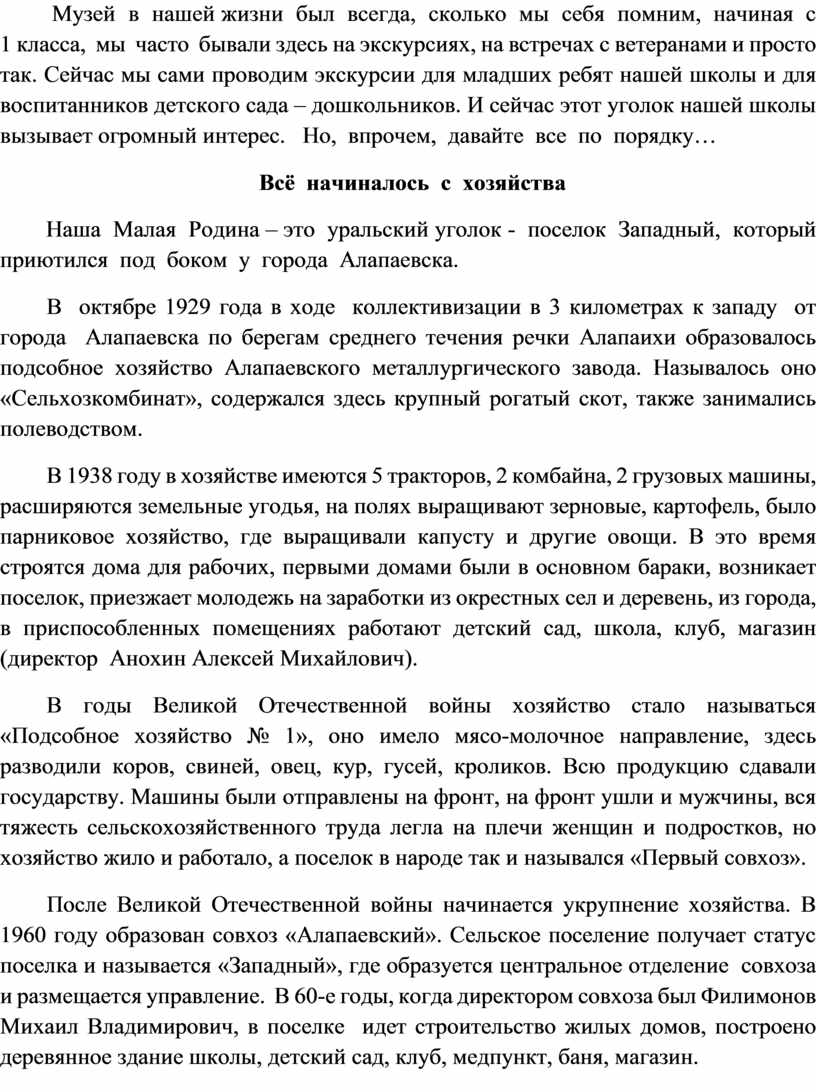 Музей в нашей жизни был всегда, сколько мы себя помним, начиная с 1 класса, мы часто бывали здесь на экскурсиях, на встречах с ветеранами и просто так. Сейчас мы сами проводим экскурсии для младших ребят нашей школы и для воспитанников детского сада – дошкольников. И сейчас этот уголок нашей школы вызывает огромный интерес. Но, впрочем, давайте все по порядку…

Всё начиналось с хозяйства

Наша Малая Родина – это уральский уголок - поселок Западный, который приютился под боком у города Алапаевска.

В октябре 1929 года в ходе коллективизации в 3 километрах к западу от города Алапаевска по берегам среднего течения речки Алапаихи образовалось подсобное хозяйство Алапаевского металлургического завода. Называлось оно «Сельхозкомбинат», содержался здесь крупный рогатый скот, также занимались полеводством.

В 1938 году в хозяйстве имеются 5 тракторов, 2 комбайна, 2 грузовых машины, расширяются земельные угодья, на полях выращивают зерновые, картофель, было парниковое хозяйство, где выращивали капусту и другие овощи. В это время строятся дома для рабочих, первыми домами были в основном бараки, возникает поселок, приезжает молодежь на заработки из окрестных сел и деревень, из города, в приспособленных помещениях работают детский сад, школа, клуб, магазин (директор Анохин Алексей Михайлович).

В годы Великой Отечественной войны хозяйство стало называться «Подсобное хозяйство № 1», оно имело мясо-молочное направление, здесь разводили коров, свиней, овец, кур, гусей, кроликов. Всю продукцию сдавали государству. Машины были отправлены на фронт, на фронт ушли и мужчины, вся тяжесть сельскохозяйственного труда легла на плечи женщин и подростков, но хозяйство жило и работало, а поселок в народе так и назывался «Первый совхоз».

После Великой Отечественной войны начинается укрупнение хозяйства. В 1960 году образован совхоз «Алапаевский». Сельское поселение получает статус поселка и называется «Западный», где образуется центральное отделение совхоза и размещается управление. В 60-е годы, когда директором совхоза был Филимонов Михаил Владимирович, в поселке идет строительство жилых домов, построено деревянное здание школы, детский сад, клуб, медпункт, баня, магазин.